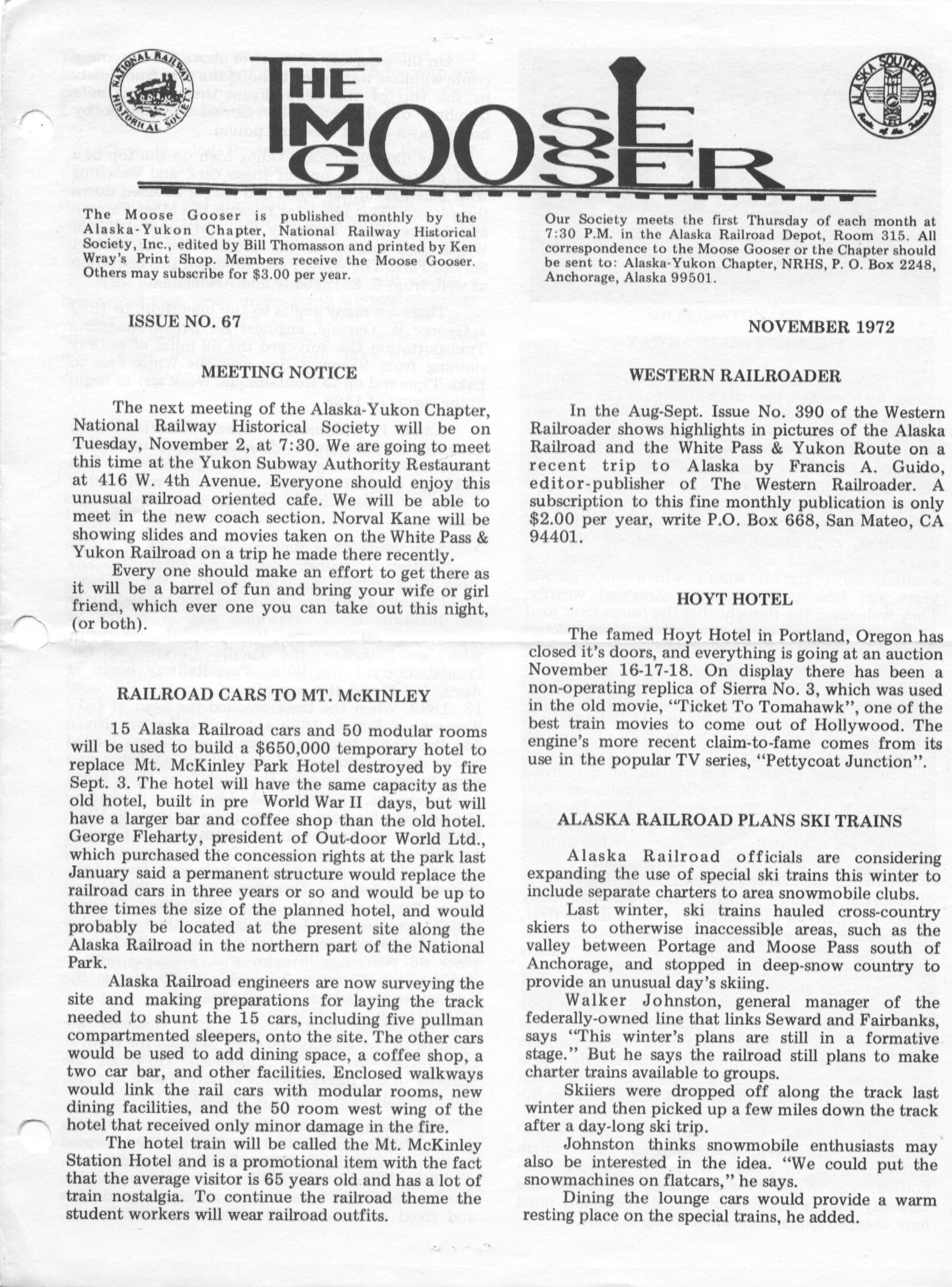 NATIONAL RAILWAY HISTORICAL SOCIETY

THE MOOSE GOOSER

ALASKA SOUTHERN RR

The Moose Gooser is published monthly by the Alaska-Yukon Chapter, National Railway Historical Society, Inc., edited by Bill Thomasson and printed by Ken Wray's Print Shop. Members receive the Moose Gooser. Others may subscribe for $3.00 per year.

Our Society meets the first Thursday of each month at 7:30 P.M. in the Alaska Railroad Depot, Room 315. All correspondence to the Moose Gooser or the Chapter should be sent to: Alaska-Yukon Chapter, NRHS, P. O. Box 2248, Anchorage, Alaska 99501.

ISSUE NO. 67

NOVEMBER 1972

MEETING NOTICE

The next meeting of the Alaska-Yukon Chapter, National Railway Historical Society will be on Tuesday, November 2, at 7:30. We are going to meet this time at the Yukon Subway Authority Restaurant at 416 W. 4th Avenue. Everyone should enjoy this unusual railroad oriented cafe. We will be able to meet in the new coach section. Norval Kane will be showing slides and movies taken on the White Pass & Yukon Railroad on a trip he made there recently.

Every one should make an effort to get there as it will be a barrel of fun and bring your wife or girl friend, which ever one you can take out this night, (or both).

RAILROAD CARS TO MT. McKINLEY

15 Alaska Railroad cars and 50 modular rooms will be used to build a $650,000 temporary hotel to replace Mt. McKinley Park Hotel destroyed by fire Sept. 3. The hotel will have the same capacity as the old hotel, built in pre World War II days, but will have a larger bar and coffee shop than the old hotel. George Fleharty, president of Out-door World Ltd., which purchased the concession rights at the park last January said a permanent structure would replace the railroad cars in three years or so and would be up to three times the size of the planned hotel, and would probably be located at the present site along the Alaska Railroad in the northern part of the National Park.

Alaska Railroad engineers are now surveying the site and making preparations for laying the track needed to shunt the 15 cars, including five pullman compartmented sleepers, onto the site. The other cars would be used to add dining space, a coffee shop, a two car bar, and other facilities. Enclosed walkways would link the rail cars with modular rooms, new dining facilities, and the 50 room west wing of the hotel that received only minor damage in the fire.

The hotel train will be called the Mt. McKinley Station Hotel and is a promotional item with the fact that the average visitor is 65 years old and has a lot of train nostalgia. To continue the railroad theme the student workers will wear railroad outfits.

WESTERN RAILROADER

In the Aug-Sept. Issue No. 390 of the Western Railroader shows highlights in pictures of the Alaska Railroad and the White Pass & Yukon Route on a recent trip to Alaska by Francis A. Guido, editor-publisher of The Western Railroader. A subscription to this fine monthly publication is only $2.00 per year, write P.O. Box 668, San Mateo, CA 94401.

HOYT HOTEL

The famed Hoyt Hotel in Portland, Oregon has closed it's doors, and everything is going at an auction November 16-17-18. On display there has been a non-operating replica of Sierra No. 3, which was used in the old movie, "Ticket To Tomahawk", one of the best train movies to come out of Hollywood. The engine's more recent claim-to-fame comes from its use in the popular TV series, "Pettycoat Junction".

ALASKA RAILROAD PLANS SKI TRAINS

Alaska Railroad officials are considering expanding the use of special ski trains this winter to include separate charters to area snowmobile clubs.

Last winter, ski trains hauled cross-country skiers to otherwise inaccessible areas, such as the valley between Portage and Moose Pass south of Anchorage, and stopped in deep-snow country to provide an unusual day's skiing.

Walker Johnston, general manager of the federally-owned line that links Seward and Fairbanks, says "This winter's plans are still in a formative stage." But he says the railroad still plans to make charter trains available to groups.

Skiiers were dropped off along the track last winter and then picked up a few miles down the track after a day-long ski trip.

Johnston thinks snowmobile enthusiasts may also be interested in the idea. "We could put the snowmachines on flatcars," he says.

Dining the lounge cars would provide a warm resting place on the special trains, he added.